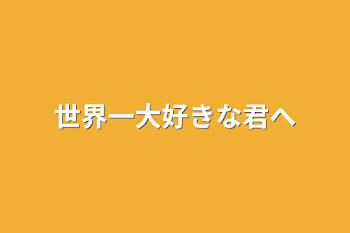 世界一大好きな君へ